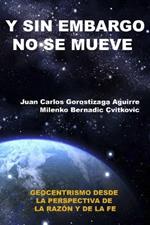 Y SIN EMBARGO NO SE MUEVE

Juan Carlos Gorostizaga Aguirre
Milenko Bernadic Cvitkovic

GEOCENTRISMO DESDE LA PERSPECTIVA DE LA RAZÓN Y DE LA FE